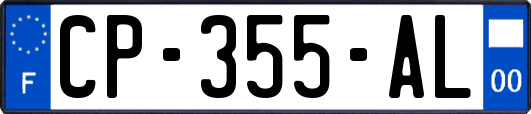 F
CP-355-AL
00